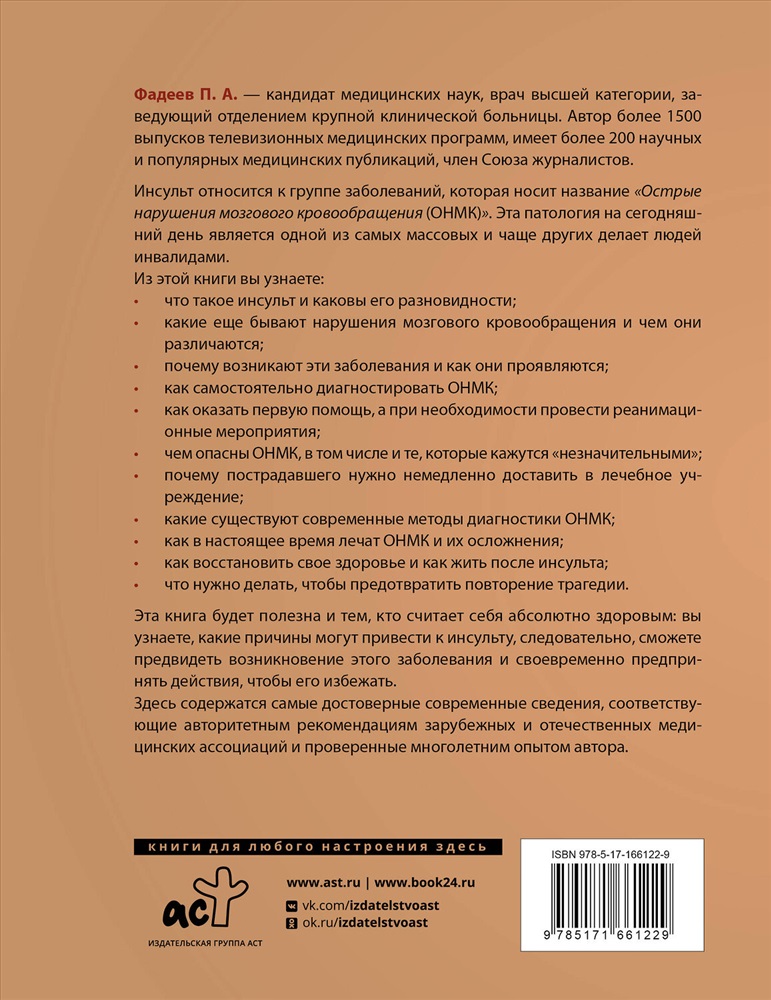 Фадеев П. А. — кандидат медицинских наук, врач высшей категории, заведующий отделением крупной клинической больницы. Автор более 1500 выпусков телевизионных медицинских программ, имеет более 200 научных и популярных медицинских публикаций, член Союза журналистов.

Инсульт относится к группе заболеваний, которая носит название «Острые нарушения мозгового кровообращения (ОНМК)». Эта патология на сегодняшний день является одной из самых массовых и чаще других делает людей инвалидами.

Из этой книги вы узнаете:
• что такое инсульт и каковы его разновидности;
• какие еще бывают нарушения мозгового кровообращения и чем они различаются;
• почему возникают эти заболевания и как они проявляются;
• как самостоятельно диагностировать ОНМК;
• как оказать первую помощь, а при необходимости провести реанимационные мероприятия;
• чем опасны ОНМК, в том числе и те, которые кажутся «незначительными»;
• почему пострадавшего нужно немедленно доставить в лечебное учреждение;
• какие существуют современные методы диагностики ОНМК;
• как в настоящее время лечат ОНМК и их осложнения;
• как восстановить свое здоровье и как жить после инсульта;
• что нужно делать, чтобы предотвратить повторение трагедии.

Эта книга будет полезна и тем, кто считает себя абсолютно здоровым: вы узнаете, какие причины могут привести к инсульту, следовательно, сможете предвидеть возникновение этого заболевания и своевременно предпринять действия, чтобы его избежать.

Здесь содержатся самые достоверные современные сведения, соответствующие авторитетным рекомендациям зарубежных и отечественных медицинских ассоциаций и проверенные многолетним опытом автора.

книги для любого настроения здесь

аст
ИЗДАТЕЛЬСКАЯ ГРУППА АСТ

www.ast.ru | www.book24.ru
vk.com/izdatelstvoast
ok.ru/izdatelstvoast

ISBN 978-5-17-166122-9
9 785171 661229